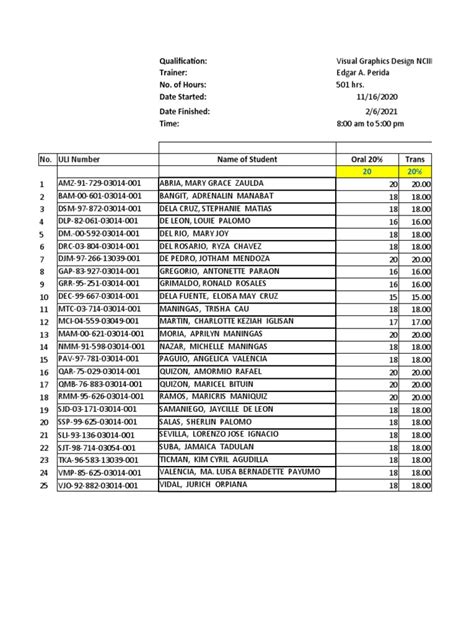 Qualification: Visual Graphics Design NCIII
Trainer: Edgar A. Perida
No. of Hours: 501 hrs.
Date Started: 11/16/2020
Date Finished: 2/6/2021
Time: 8:00 am to 5:00 pm

| No. | ULI Number | Name of Student | Oral 20% | Trans |
|---|---|---|---|---|
| | | | 20 | 20% |
| 1 | AMZ-91-729-03014-001 | ABRIA, MARY GRACE ZAULDA | 20 | 20.00 |
| 2 | BAM-00-601-03014-001 | BANGIT, ADRENALIN MANABAT | 18 | 18.00 |
| 3 | DSM-97-872-03014-001 | DELA CRUZ, STEPHANIE MATIAS | 18 | 18.00 |
| 4 | DLP-82-061-03014-001 | DE LEON, LOUIE PALOMO | 16 | 16.00 |
| 5 | DM.-00-592-03014-001 | DEL RIO, MARY JOY | 18 | 18.00 |
| 6 | DRC-03-804-03014-001 | DEL ROSARIO, RYZA CHAVEZ | 18 | 18.00 |
| 7 | DJM-97-266-13039-001 | DE PEDRO, JOTHAM MENDOZA | 20 | 20.00 |
| 8 | GAP-83-927-03014-001 | GREGORIO, ANTONETTE PARAON | 16 | 16.00 |
| 9 | GRR-95-251-03014-001 | GRIMALDO, RONALD ROSALES | 16 | 16.00 |
| 10 | DEC-99-667-03014-001 | DELA FUENTE, ELOISA MAY CRUZ | 15 | 15.00 |
| 11 | MTC-03-714-03014-001 | MANINGAS, TRISHA CAU | 18 | 18.00 |
| 12 | MCI-04-559-03049-001 | MARTIN, CHARLOTTE KEZIAH IGLISAN | 17 | 17.00 |
| 13 | MAM-00-621-03014-001 | MORIA, APRILYN MANINGAS | 20 | 20.00 |
| 14 | NMM-91-598-03014-001 | NAZAR, MICHELLE MANINGAS | 18 | 18.00 |
| 15 | PAV-97-781-03014-001 | PAGUIO, ANGELICA VALENCIA | 18 | 18.00 |
| 16 | QAR-75-029-03014-001 | QUIZON, AMORMIO RAFAEL | 20 | 20.00 |
| 17 | QMB-76-883-03014-001 | QUIZON, MARICEL BITUIN | 20 | 20.00 |
| 18 | RMM-95-626-03014-001 | RAMOS, MARICRIS MANIQUIZ | 20 | 20.00 |
| 19 | SJD-03-171-03014-001 | SAMANIEGO, JAYCILLE DE LEON | 18 | 18.00 |
| 20 | SSP-99-625-03014-001 | SALAS, SHERLIN PALOMO | 18 | 18.00 |
| 21 | SLI-93-136-03014-001 | SEVILLA, LORENZO JOSE IGNACIO | 18 | 18.00 |
| 22 | SJT-98-714-03054-001 | SUBA, JAMAICA TADULAN | 18 | 18.00 |
| 23 | TKA-96-583-13039-001 | TICMAN, KIM CYRIL AGUDILLA | 18 | 18.00 |
| 24 | VMP-85-625-03014-001 | VALENCIA, MA. LUISA BERNADETTE PAYUMO | 18 | 18.00 |
| 25 | VJO-92-882-03014-001 | VIDAL, JURICH ORPIANA | 18 | 18.00 |